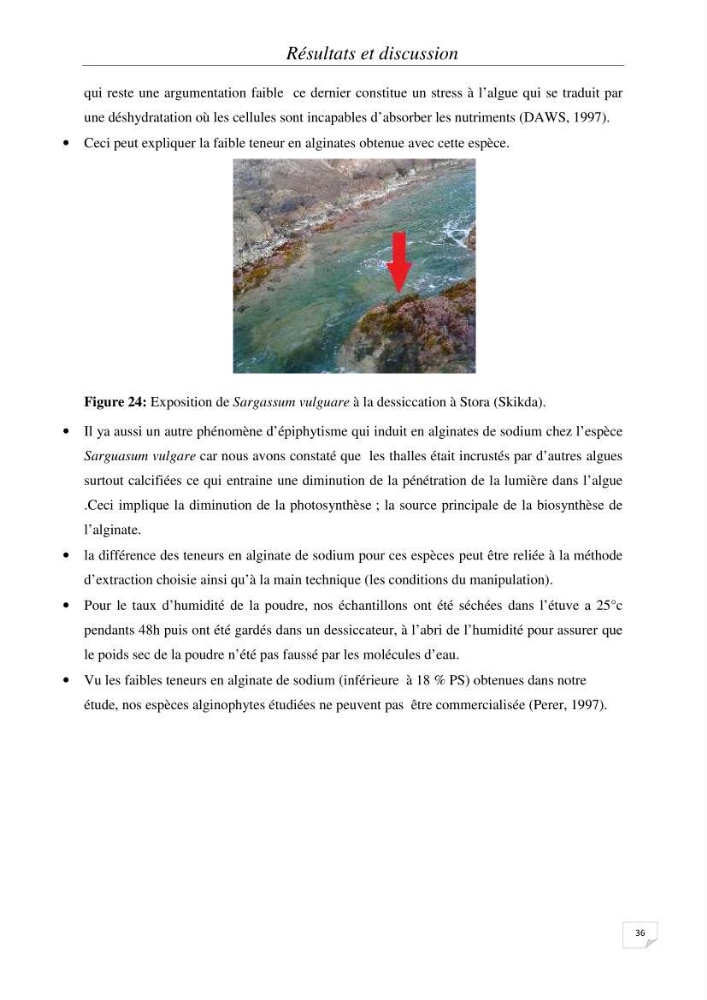 Résultats et discussion

qui reste une argumentation faible ce dernier constitue un stress à l'algue qui se traduit par une déshydratation où les cellules sont incapables d'absorber les nutriments (DAWS, 1997).

• Ceci peut expliquer la faible teneur en alginates obtenue avec cette espèce.

Figure 24: Exposition de Sargassum vulguare à la dessiccation à Stora (Skikda).

• Il ya aussi un autre phénomène d'épiphytisme qui induit en alginates de sodium chez l'espèce Sarguasum vulgare car nous avons constaté que les thalles était incrustés par d'autres algues surtout calcifiées ce qui entraine une diminution de la pénétration de la lumière dans l'algue .Ceci implique la diminution de la photosynthèse ; la source principale de la biosynthèse de l'alginate.

• la différence des teneurs en alginate de sodium pour ces espèces peut être reliée à la méthode d'extraction choisie ainsi qu'à la main technique (les conditions du manipulation).

• Pour le taux d'humidité de la poudre, nos échantillons ont été séchées dans l'étuve a 25°c pendants 48h puis ont été gardés dans un dessiccateur, à l'abri de l'humidité pour assurer que le poids sec de la poudre n'été pas faussé par les molécules d'eau.

• Vu les faibles teneurs en alginate de sodium (inférieure à 18 % PS) obtenues dans notre étude, nos espèces alginophytes étudiées ne peuvent pas être commercialisée (Perer, 1997).

36